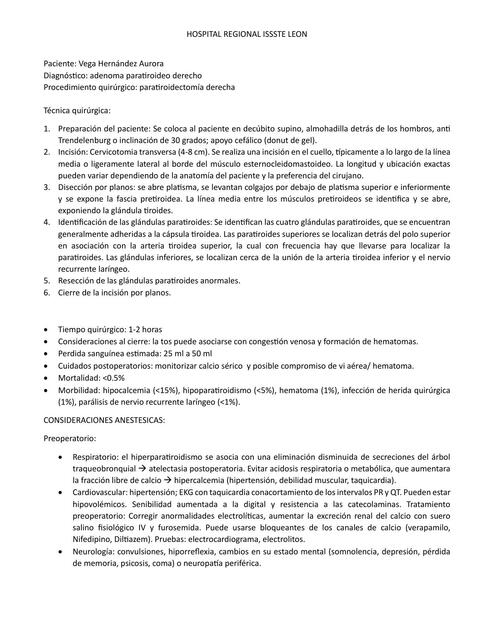 HOSPITAL REGIONAL ISSSTE LEON

Paciente: Vega Hernández Aurora
Diagnóstico: adenoma paratiroideo derecho
Procedimiento quirúrgico: paratiroidectomía derecha

Técnica quirúrgica:

1. Preparación del paciente: Se coloca al paciente en decúbito supino, almohadilla detrás de los hombros, anti Trendelenburg o inclinación de 30 grados; apoyo cefálico (donut de gel).
2. Incisión: Cervicotomia transversa (4-8 cm). Se realiza una incisión en el cuello, típicamente a lo largo de la línea media o ligeramente lateral al borde del músculo esternocleidomastoideo. La longitud y ubicación exactas pueden variar dependiendo de la anatomía del paciente y la preferencia del cirujano.
3. Disección por planos: se abre platisma, se levantan colgajos por debajo de platisma superior e inferiormente y se expone la fascia pretiroidea. La línea media entre los músculos pretiroideos se identifica y se abre, exponiendo la glándula tiroides.
4. Identificación de las glándulas paratiroides: Se identifican las cuatro glándulas paratiroides, que se encuentran generalmente adheridas a la cápsula tiroidea. Las paratiroides superiores se localizan detrás del polo superior en asociación con la arteria tiroidea superior, la cual con frecuencia hay que llevarse para localizar la paratiroides. Las glándulas inferiores, se localizan cerca de la unión de la arteria tiroidea inferior y el nervio recurrente laríngeo.
5. Resección de las glándulas paratiroides anormales.
6. Cierre de la incisión por planos.

• Tiempo quirúrgico: 1-2 horas
• Consideraciones al cierre: la tos puede asociarse con congestión venosa y formación de hematomas.
• Perdida sanguínea estimada: 25 ml a 50 ml
• Cuidados postoperatorios: monitorizar calcio sérico y posible compromiso de vi aérea/ hematoma.
• Mortalidad: <0.5%
• Morbilidad: hipocalcemia (<15%), hipoparatiroidismo (<5%), hematoma (1%), infección de herida quirúrgica (1%), parálisis de nervio recurrente laríngeo (<1%).

CONSIDERACIONES ANESTESICAS:

Preoperatorio:

• Respiratorio: el hiperparatiroidismo se asocia con una eliminación disminuida de secreciones del árbol traqueobronquial → atelectasia postoperatoria. Evitar acidosis respiratoria o metabólica, que aumentara la fracción libre de calcio → hipercalcemia (hipertensión, debilidad muscular, taquicardia).
• Cardiovascular: hipertensión; EKG con taquicardia conacortamiento de los intervalos PR y QT. Pueden estar hipovolémicos. Senibilidad aumentada a la digital y resistencia a las catecolaminas. Tratamiento preoperatorio: Corregir anormalidades electrolíticas, aumentar la excreción renal del calcio con suero salino fisiológico IV y furosemida. Puede usarse bloqueantes de los canales de calcio (verapamilo, Nifedipino, Diltiazem). Pruebas: electrocardiograma, electrolitos.
• Neurología: convulsiones, hiporreflexia, cambios en su estado mental (somnolencia, depresión, pérdida de memoria, psicosis, coma) o neuropatía periférica.